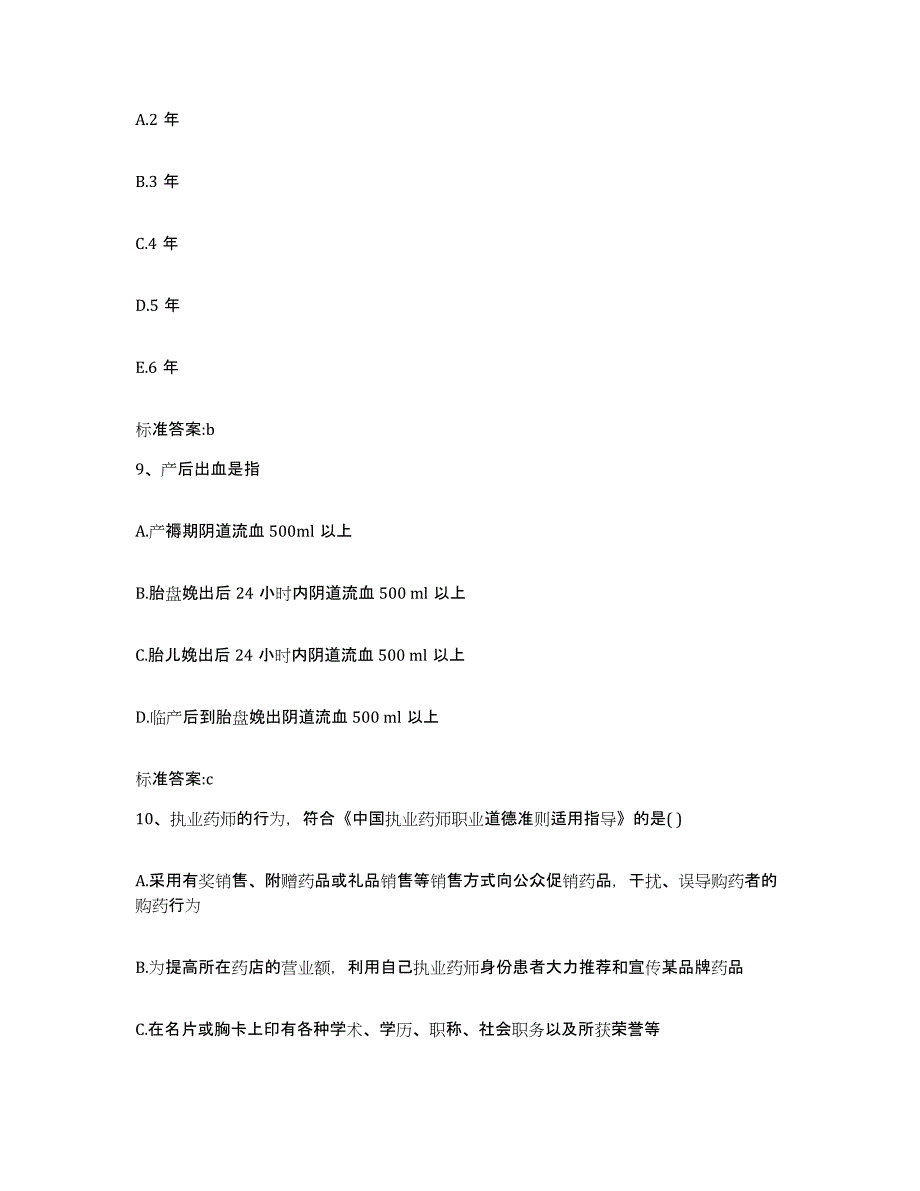 A.2 年

B.3 年

C.4 年

D.5 年

E.6 年

标准答案:b

9、产后出血是指

A.产褥期阴道流血 500ml 以上

B.胎盘娩出后 24 小时内阴道流血 500 ml 以上

C.胎儿娩出后 24 小时内阴道流血 500 ml 以上

D.临产后到胎盘娩出阴道流血 500 ml 以上

标准答案:c

10、执业药师的行为，符合《中国执业药师职业道德准则适用指导》的是( )

A.采用有奖销售、附赠药品或礼品销售等销售方式向公众促销药品，干扰、误导购药者的购药行为

B.为提高所在药店的营业额，利用自己执业药师身份患者大力推荐和宣传某品牌药品

C.在名片或胸卡上印有各种学术、学历、职称、社会职务以及所获荣誉等